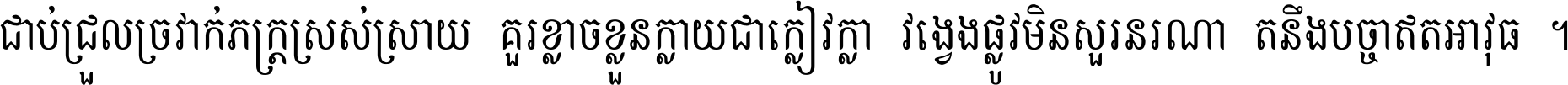 ជាប់ជ្រួលច្រវាក់ភក្ត្រស្រស់ស្រាយ គួរខ្លាចខ្លួនក្លាយជាក្លៀវក្លា វង្វេងផ្លូវមិនសួរនរណា តនឹងបច្ចាឥតអាវុធ ។